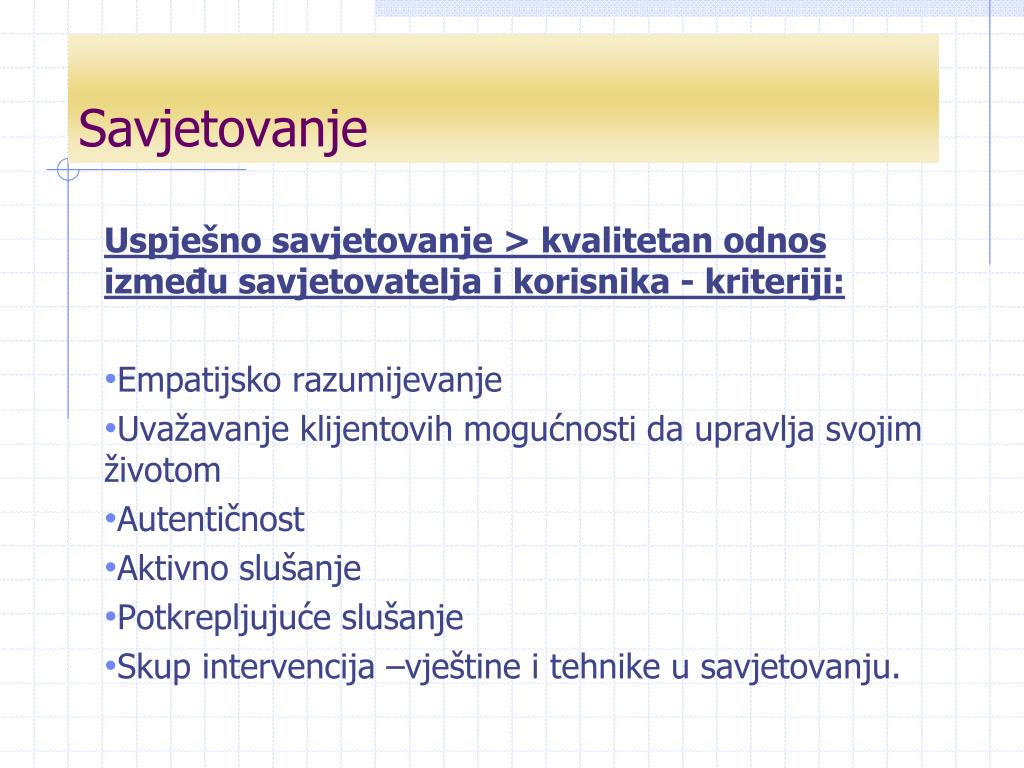 Savjetovanje

Uspješno savjetovanje > kvalitetan odnos između savjetovatelja i korisnika - kriteriji:

•Empatijsko razumijevanje
•Uvažavanje klijentovih mogućnosti da upravlja svojim životom
•Autentičnost
•Aktivno slušanje
•Potkrepljujuće slušanje
•Skup intervencija –vještine i tehnike u savjetovanju.